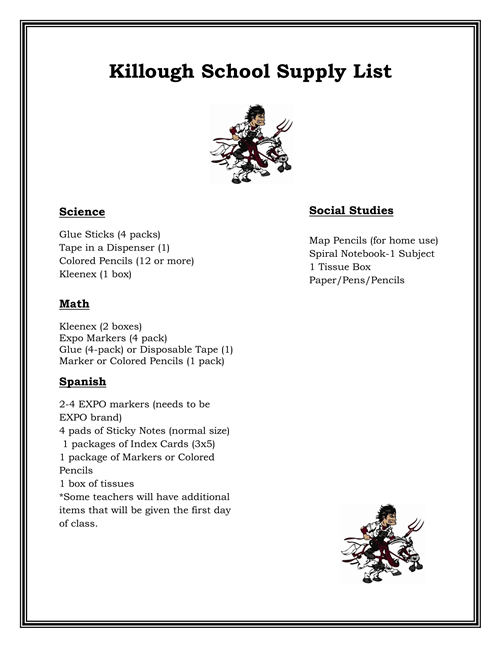 Killough School Supply List

Science

Glue Sticks (4 packs)
Tape in a Dispenser (1)
Colored Pencils (12 or more)
Kleenex (1 box)

Math

Kleenex (2 boxes)
Expo Markers (4 pack)
Glue (4-pack) or Disposable Tape (1)
Marker or Colored Pencils (1 pack)

Spanish

2-4 EXPO markers (needs to be EXPO brand)
4 pads of Sticky Notes (normal size)
1 packages of Index Cards (3x5)
1 package of Markers or Colored Pencils
1 box of tissues
*Some teachers will have additional items that will be given the first day of class.

Social Studies

Map Pencils (for home use)
Spiral Notebook-1 Subject
1 Tissue Box
Paper/Pens/Pencils